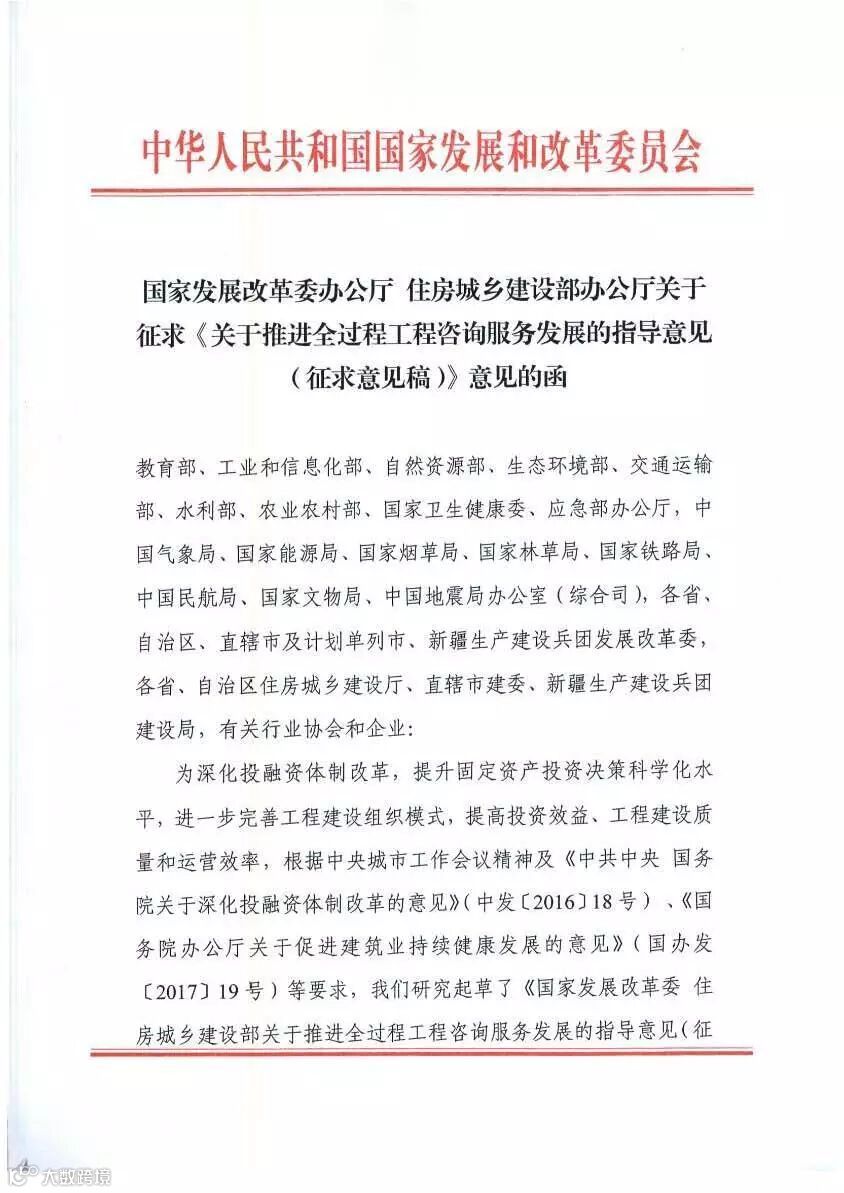 中华人民共和国国家发展和改革委员会

国家发展改革委办公厅 住房城乡建设部办公厅关于征求《关于推进全过程工程咨询服务发展的指导意见（征求意见稿）》意见的函

教育部、工业和信息化部、自然资源部、生态环境部、交通运输部、水利部、农业农村部、国家卫生健康委、应急部办公厅，中国气象局、国家能源局、国家烟草局、国家林草局、国家铁路局、中国民航局、国家文物局、中国地震局办公室（综合司），各省、自治区、直辖市及计划单列市、新疆生产建设兵团发展改革委，各省、自治区住房城乡建设厅、直辖市建委、新疆生产建设兵团建设局，有关行业协会和企业：

为深化投融资体制改革，提升固定资产投资决策科学化水平，进一步完善工程建设组织模式，提高投资效益、工程建设质量和运营效率，根据中央城市工作会议精神及《中共中央 国务院关于深化投融资体制改革的意见》（中发〔2016〕18号）、《国务院办公厅关于促进建筑业持续健康发展的意见》（国办发〔2017〕19号）等要求，我们研究起草了《国家发展改革委 住房城乡建设部关于推进全过程工程咨询服务发展的指导意见（征

大数跨境